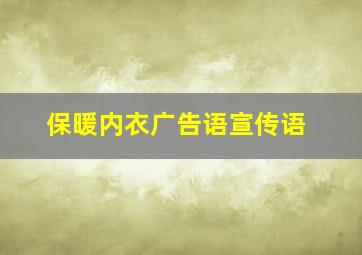 保暖内衣广告语宣传语